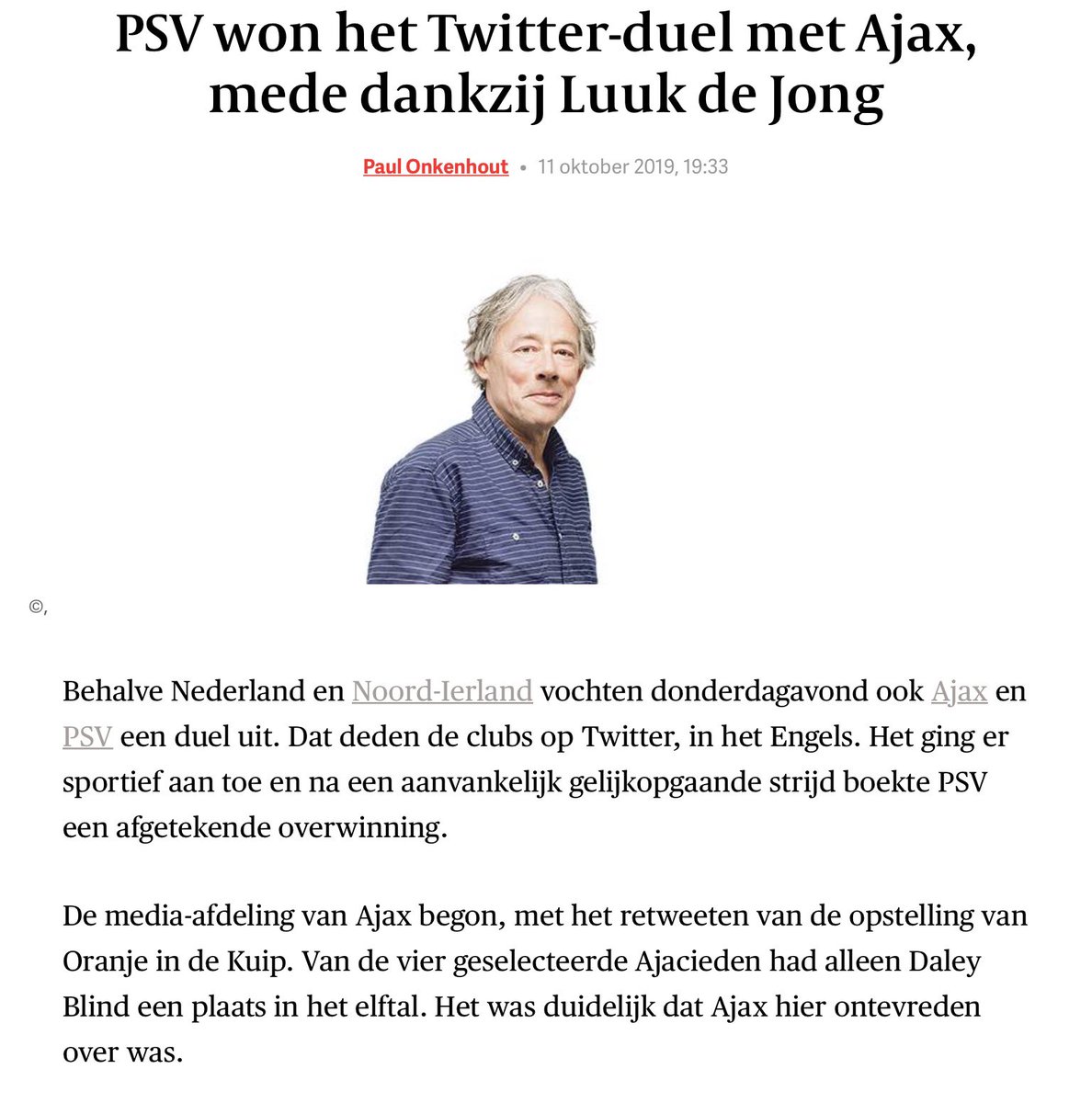 PSV won het Twitter-duel met Ajax, mede dankzij Luuk de Jong

Paul Onkenhout • 11 oktober 2019, 19:33

©,

Behalve Nederland en Noord-Ierland vochten donderdagavond ook Ajax en PSV een duel uit. Dat deden de clubs op Twitter, in het Engels. Het ging er sportief aan toe en na een aanvankelijk gelijkopgaande strijd boekte PSV een afgetekende overwinning.

De media-afdeling van Ajax begon, met het retweeten van de opstelling van Oranje in de Kuip. Van de vier geselecteerde Ajacieden had alleen Daley Blind een plaats in het elftal. Het was duidelijk dat Ajax hier ontevreden over was.